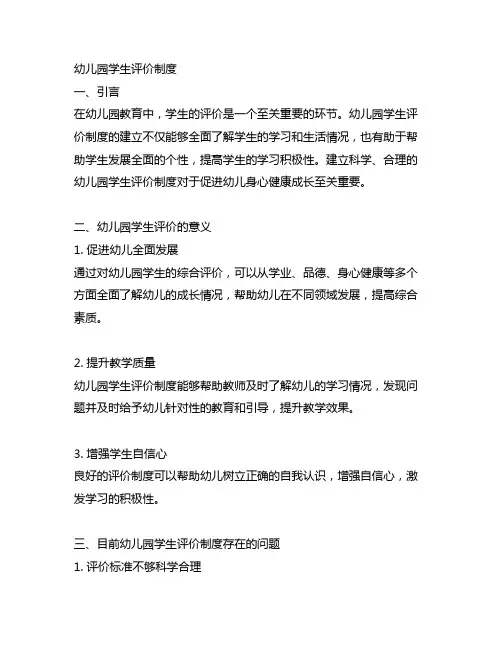 幼儿园学生评价制度
一、引言
在幼儿园教育中，学生的评价是一个至关重要的环节。幼儿园学生评价制度的建立不仅能够全面了解学生的学习和生活情况，也有助于帮助学生发展全面的个性，提高学生的学习积极性。建立科学、合理的幼儿园学生评价制度对于促进幼儿身心健康成长至关重要。

二、幼儿园学生评价的意义
1. 促进幼儿全面发展
通过对幼儿园学生的综合评价，可以从学业、品德、身心健康等多个方面全面了解幼儿的成长情况，帮助幼儿在不同领域发展，提高综合素质。

2. 提升教学质量
幼儿园学生评价制度能够帮助教师及时了解幼儿的学习情况，发现问题并及时给予幼儿针对性的教育和引导，提升教学效果。

3. 增强学生自信心
良好的评价制度可以帮助幼儿树立正确的自我认识，增强自信心，激发学习的积极性。

三、目前幼儿园学生评价制度存在的问题
1. 评价标准不够科学合理